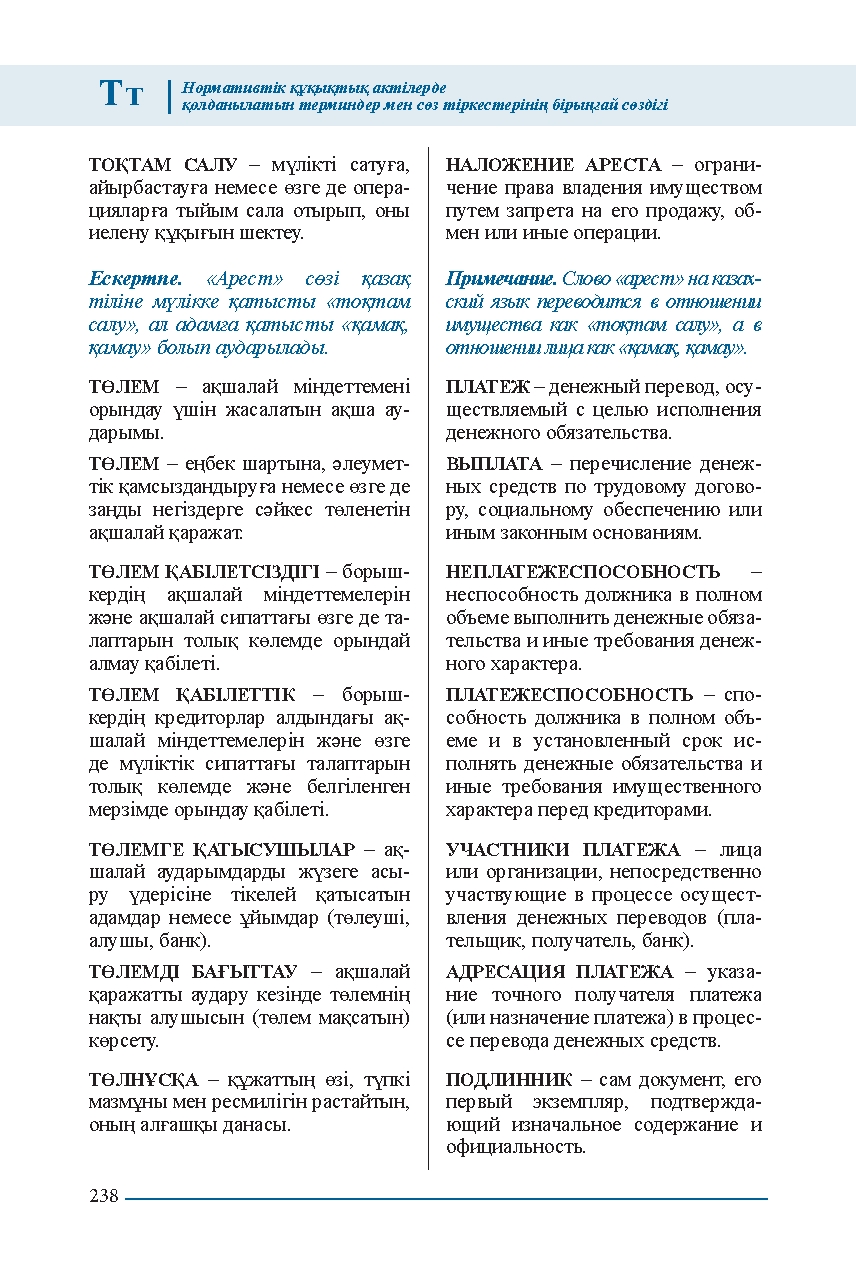 Тт Нормативтік құқықтық актілерде қолданылатын терминдер мен сөз тіркестерінің бірыңғай сөздігі

ТОҚТАМ САЛУ – мүлікті сатуға, айырбастауға немесе өзге де операцияларға тыйым сала отырып, оны иелену құқығын шектеу.

Ескертпе. «Арест» сөзі қазақ тіліне мүлікке қатысты «тоқтам салу», ал адамға қатысты «қамақ, қамау» болып аударылады.

ТӨЛЕМ – ақшалай міндеттемені орындау үшін жасалатын ақша аударымы.

ТӨЛЕМ – еңбек шартына, әлеуметтік қамсыздандыруға немесе өзге де заңды негіздерге сәйкес төленетін ақшалай қаражат.

ТӨЛЕМ ҚАБІЛЕТСІЗДІГІ – борышкердің ақшалай міндеттемелерін және ақшалай сипаттағы өзге де талаптарын толық көлемде орындай алмау қабілеті.

ТӨЛЕМ ҚАБІЛЕТТІК – борышкердің кредиторлар алдындағы ақшалай міндеттемелерін және өзге де мүліктік сипаттағы талаптарын толық көлемде және белгіленген мерзімде орындау қабілеті.

ТӨЛЕМГЕ ҚАТЫСУШЫЛАР – ақшалай аударымдарды жүзеге асыру үдерісіне тікелей қатысатын адамдар немесе ұйымдар (төлеуші, алушы, банк).

ТӨЛЕМДІ БАҒЫТТАУ – ақшалай қаражатты аудару кезінде төлемнің нақты алушысын (төлем мақсатын) көрсету.

ТӨЛНҰСҚА – құжаттың өзі, түпкі мазмұны мен ресмилігін растайтын, оның алғашқы данасы.

НАЛОЖЕНИЕ АРЕСТА – ограничение права владения имуществом путем запрета на его продажу, обмен или иные операции.

Примечание. Слово «арест» на казахский язык переводится в отношении имущества как «тоқтам салу», а в отношении лица как «қамақ, қамау».

ПЛАТЕЖ – денежный перевод, осуществляемый с целью исполнения денежного обязательства.

ВЫПЛАТА – перечисление денежных средств по трудовому договору, социальному обеспечению или иным законным основаниям.

НЕПЛАТЕЖЕСПОСОБНОСТЬ – неспособность должника в полном объеме выполнить денежные обязательства и иные требования денежного характера.

ПЛАТЕЖЕСПОСОБНОСТЬ – способность должника в полном объеме и в установленный срок исполнять денежные обязательства и иные требования имущественного характера перед кредиторами.

УЧАСТНИКИ ПЛАТЕЖА – лица или организации, непосредственно участвующие в процессе осуществления денежных переводов (плательщик, получатель, банк).

АДРЕСАЦИЯ ПЛАТЕЖА – указание точного получателя платежа (или назначение платежа) в процессе перевода денежных средств.

ПОДЛИННИК – сам документ, его первый экземпляр, подтверждающий изначальное содержание и официальность.

238